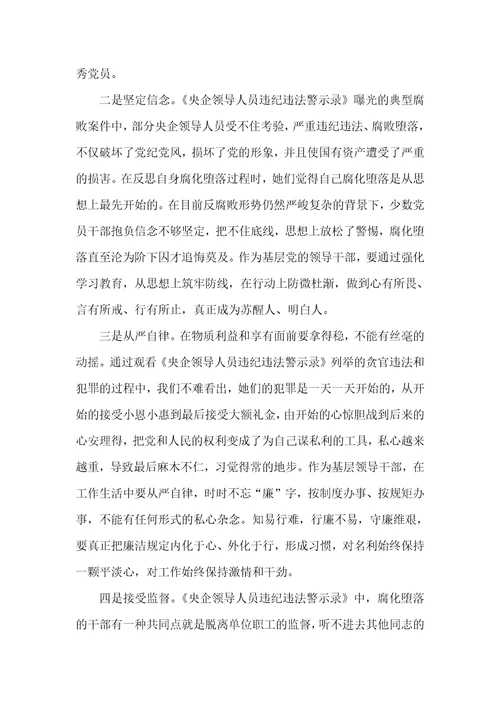 秀党员。

二是坚定信念。《央企领导人员违纪违法警示录》曝光的典型腐败案件中，部分央企领导人员受不住考验，严重违纪违法、腐败堕落，不仅破坏了党纪党风，损坏了党的形象，并且使国有资产遭受了严重的损害。在反思自身腐化堕落过程时，她们觉得自己腐化堕落是从思想上最先开始的。在目前反腐败形势仍然严峻复杂的背景下，少数党员干部抱负信念不够坚定，把不住底线，思想上放松了警惕，腐化堕落直至沦为阶下囚才追悔莫及。作为基层党的领导干部，要通过强化学习教育，从思想上筑牢防线，在行动上防微杜渐，做到心有所畏、言有所戒、行有所止，真正成为苏醒人、明白人。

三是从严自律。在物质利益和享有面前要拿得稳，不能有丝毫的动摇。通过观看《央企领导人员违纪违法警示录》列举的贪官违法和犯罪的过程中，我们不难看出，她们的犯罪是一天一天开始的，从开始的接受小恩小惠到最后接受大额礼金，由开始的心惊胆战到后来的心安理得，把党和人民的权利变成了为自己谋私利的工具，私心越来越重，导致最后麻木不仁，习觉得常的地步。作为基层领导干部，在工作生活中要从严自律，时时不忘“廉”字，按制度办事、按规矩办事，不能有任何形式的私心杂念。知易行难，行廉不易，守廉维艰，要真正把廉洁规定内化于心、外化于行，形成习惯，对名利始终保持一颗平淡心，对工作始终保持激情和干劲。

四是接受监督。《央企领导人员违纪违法警示录》中，腐化堕落的干部有一种共同点就是脱离单位职工的监督，听不进去其他同志的